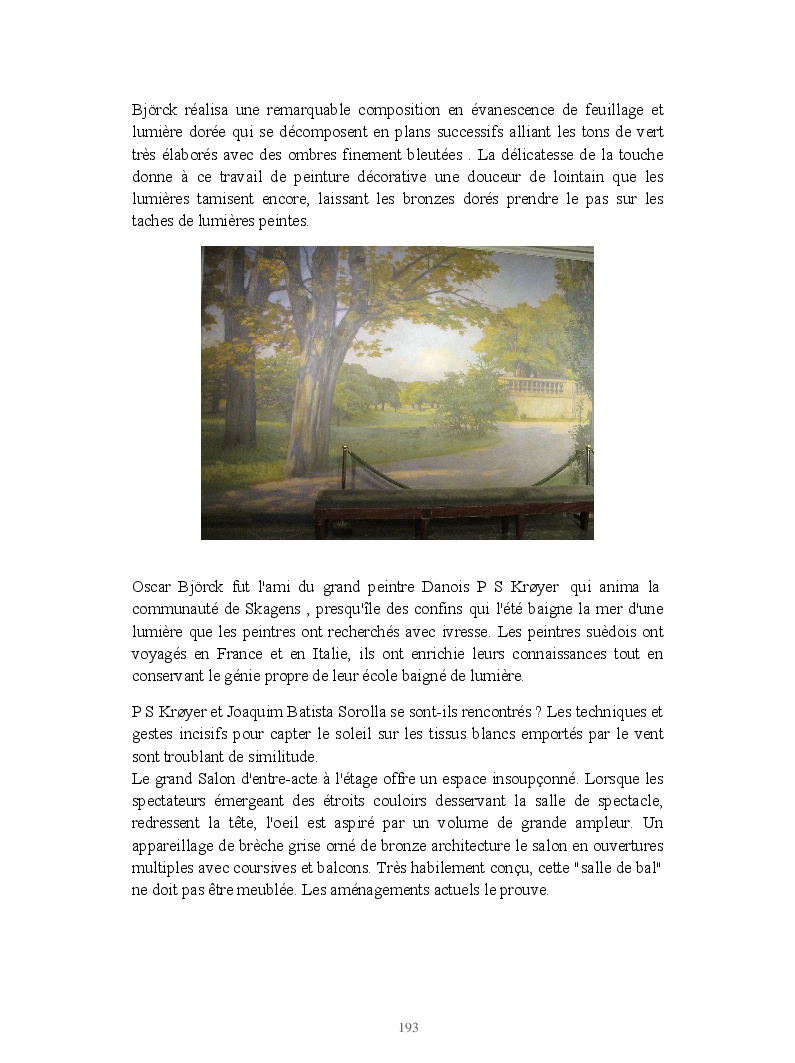 Björck réalisa une remarquable composition en évanescence de feuillage et lumière dorée qui se décomposent en plans successifs alliant les tons de vert très élaborés avec des ombres finement bleutées . La délicatesse de la touche donne à ce travail de peinture décorative une douceur de lointain que les lumières tamisent encore, laissant les bronzes dorés prendre le pas sur les taches de lumières peintes.

Oscar Björck fut l'ami du grand peintre Danois P S Krøyer qui anima la communauté de Skagens , presqu'île des confins qui l'été baigne la mer d'une lumière que les peintres ont recherchés avec ivresse. Les peintres suèdois ont voyagés en France et en Italie, ils ont enrichie leurs connaissances tout en conservant le génie propre de leur école baigné de lumière.

P S Krøyer et Joaquim Batista Sorolla se sont-ils rencontrés ? Les techniques et gestes incisifs pour capter le soleil sur les tissus blancs emportés par le vent sont troublant de similitude.
Le grand Salon d'entre-acte à l'étage offre un espace insoupçonné. Lorsque les spectateurs émergeant des étroits couloirs desservant la salle de spectacle, redressent la tête, l'oeil est aspiré par un volume de grande ampleur. Un appareillage de brèche grise orné de bronze architecture le salon en ouvertures multiples avec coursives et balcons. Très habilement conçu, cette "salle de bal" ne doit pas être meublée. Les aménagements actuels le prouve.

193